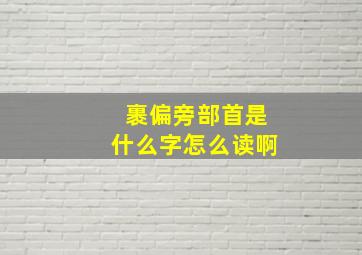 裹偏旁部首是
什么字怎么读啊